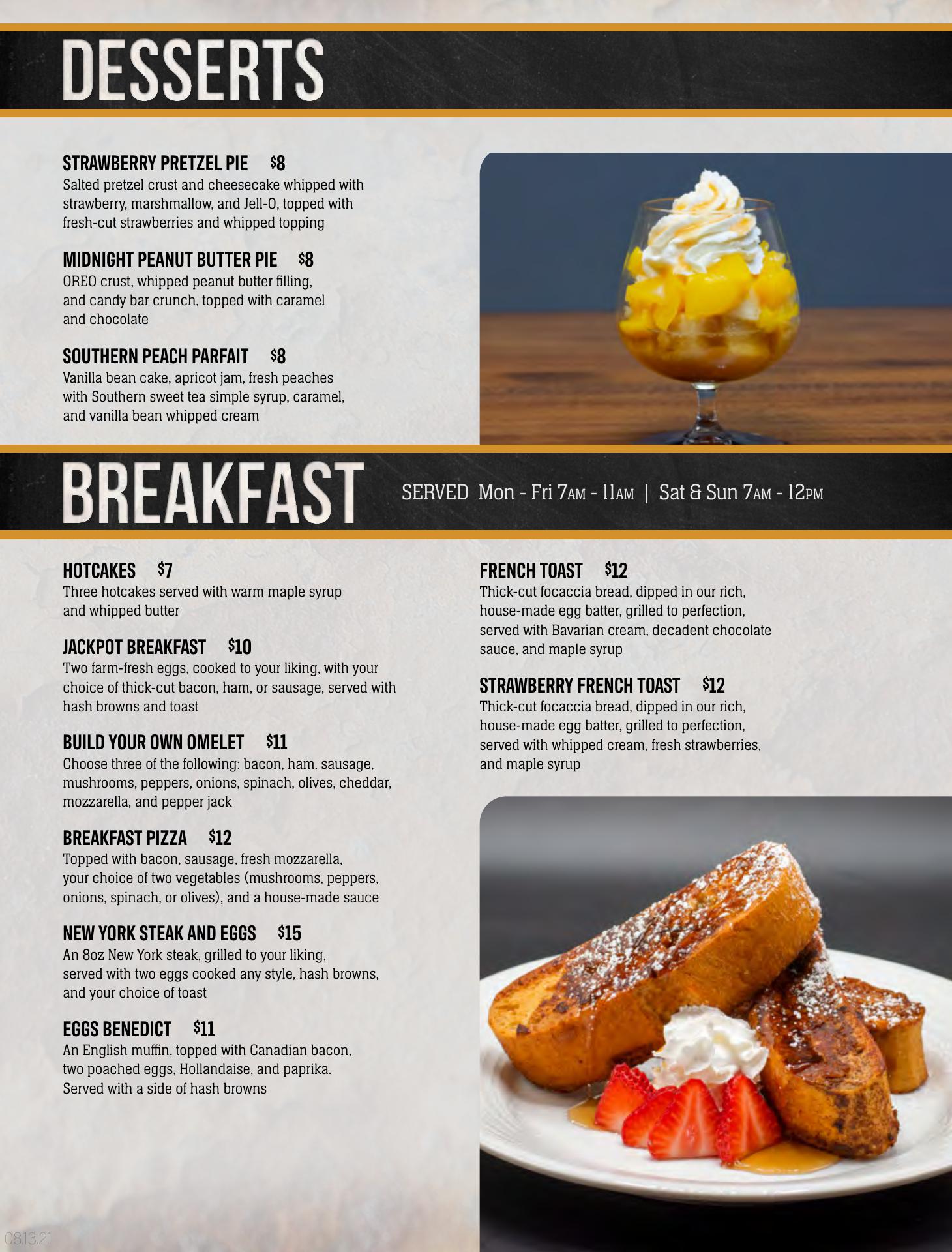 DESSERTS

STRAWBERRY PRETZEL PIE $8
Salted pretzel crust and cheesecake whipped with strawberry, marshmallow, and Jell-O, topped with fresh-cut strawberries and whipped topping

MIDNIGHT PEANUT BUTTER PIE $8
OREO crust, whipped peanut butter filling, and candy bar crunch, topped with caramel and chocolate

SOUTHERN PEACH PARFAIT $8
Vanilla bean cake, apricot jam, fresh peaches with Southern sweet tea simple syrup, caramel, and vanilla bean whipped cream

BREAKFAST

SERVED Mon - Fri 7AM - 11AM | Sat & Sun 7AM - 12PM

HOTCAKES $7
Three hotcakes served with warm maple syrup and whipped butter

JACKPOT BREAKFAST $10
Two farm-fresh eggs, cooked to your liking, with your choice of thick-cut bacon, ham, or sausage, served with hash browns and toast

BUILD YOUR OWN OMELET $11
Choose three of the following: bacon, ham, sausage, mushrooms, peppers, onions, spinach, olives, cheddar, mozzarella, and pepper jack

BREAKFAST PIZZA $12
Topped with bacon, sausage, fresh mozzarella, your choice of two vegetables (mushrooms, peppers, onions, spinach, or olives), and a house-made sauce

NEW YORK STEAK AND EGGS $15
An 8oz New York steak, grilled to your liking, served with two eggs cooked any style, hash browns, and your choice of toast

EGGS BENEDICT $11
An English muffin, topped with Canadian bacon, two poached eggs, Hollandaise, and paprika. Served with a side of hash browns

FRENCH TOAST $12
Thick-cut focaccia bread, dipped in our rich, house-made egg batter, grilled to perfection, served with Bavarian cream, decadent chocolate sauce, and maple syrup

STRAWBERRY FRENCH TOAST $12
Thick-cut focaccia bread, dipped in our rich, house-made egg batter, grilled to perfection, served with whipped cream, fresh strawberries, and maple syrup

08.13.21